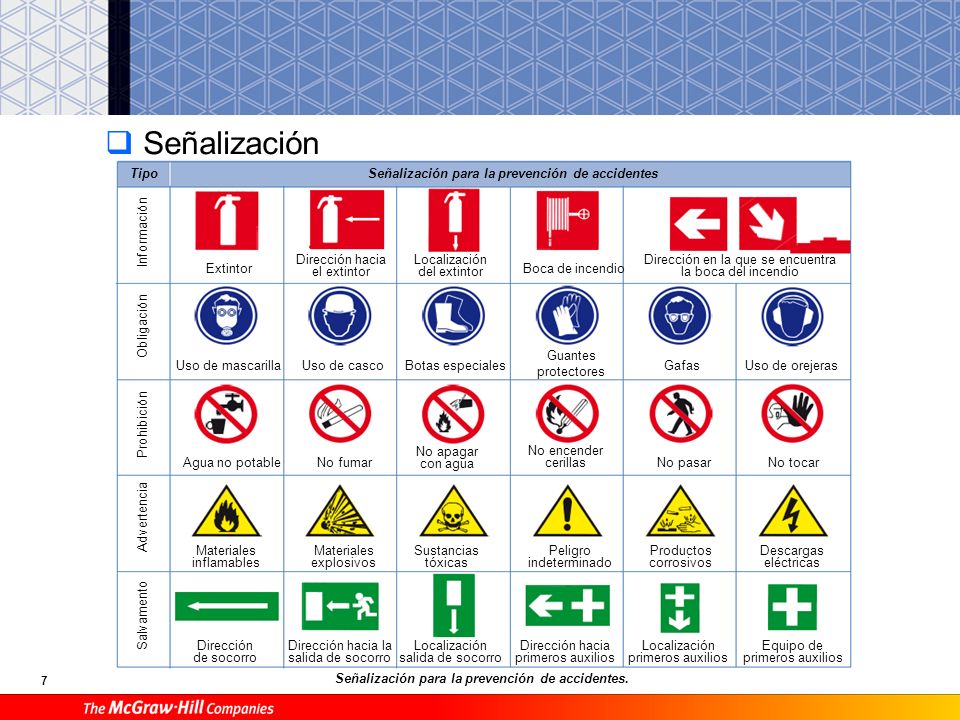 Señalización

| Tipo | Señalización para la prevención de accidentes | | | | | |
|---|---|---|---|---|---|---|
| Información | Extintor | Dirección hacia el extintor | Localización del extintor | Boca de incendio | Dirección en la que se encuentra la boca del incendio | |
| Obligación | Uso de mascarilla | Uso de casco | Botas especiales | Guantes protectores | Gafas | Uso de orejeras |
| Prohibición | Agua no potable | No fumar | No apagar con agua | No encender cerillas | No pasar | No tocar |
| Advertencia | Materiales inflamables | Materiales explosivos | Sustancias tóxicas | Peligro indeterminado | Productos corrosivos | Descargas eléctricas |
| Salvamento | Dirección de socorro | Dirección hacia la salida de socorro | Localización salida de socorro | Dirección hacia primeros auxilios | Localización primeros auxilios | Equipo de primeros auxilios |

7

Señalización para la prevención de accidentes.

The McGraw-Hill Companies